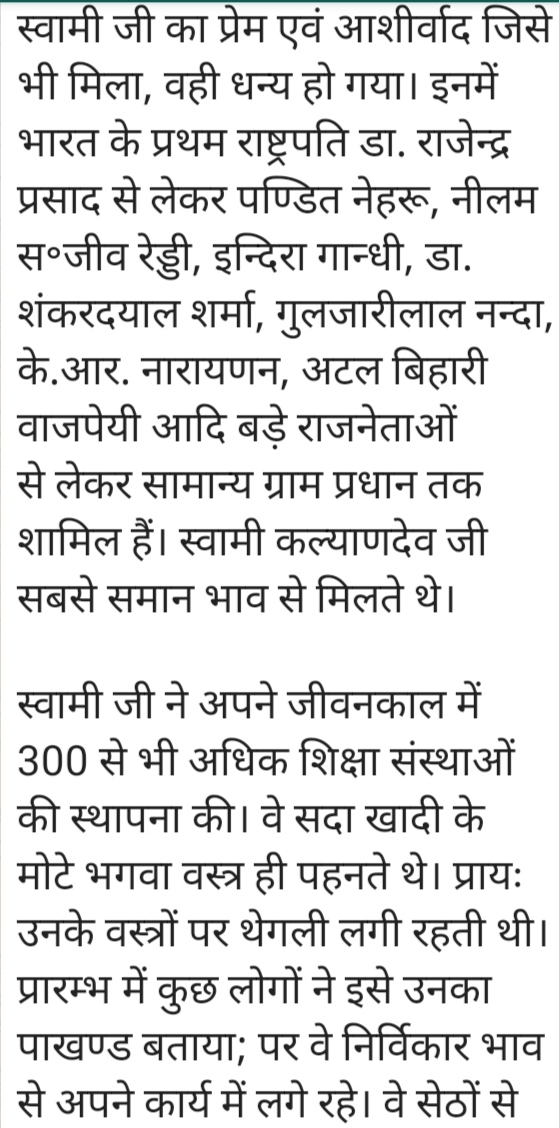 स्वामी जी का प्रेम एवं आशीर्वाद जिसे भी मिला, वही धन्य हो गया। इनमें भारत के प्रथम राष्ट्रपति डा. राजेन्द्र प्रसाद से लेकर पण्डित नेहरू, नीलम स॰जीव रेड्डी, इन्दिरा गान्धी, डा. शंकरदयाल शर्मा, गुलजारीलाल नन्दा, के.आर. नारायणन, अटल बिहारी वाजपेयी आदि बड़े राजनेताओं से लेकर सामान्य ग्राम प्रधान तक शामिल हैं। स्वामी कल्याणदेव जी सबसे समान भाव से मिलते थे।

स्वामी जी ने अपने जीवनकाल में 300 से भी अधिक शिक्षा संस्थाओं की स्थापना की। वे सदा खादी के मोटे भगवा वस्त्र ही पहनते थे। प्रायः उनके वस्त्रों पर थेगली लगी रहती थी। प्रारम्भ में कुछ लोगों ने इसे उनका पाखण्ड बताया; पर वे निर्विकार भाव से अपने कार्य में लगे रहे। वे सेठों से